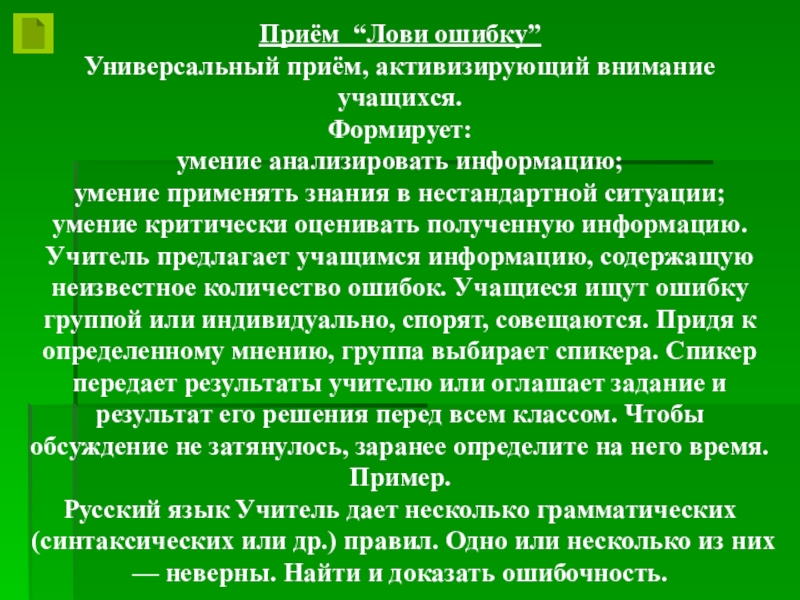 Приём “Лови ошибку”
Универсальный приём, активизирующий внимание учащихся.
Формирует:
умение анализировать информацию;
умение применять знания в нестандартной ситуации;
умение критически оценивать полученную информацию.
Учитель предлагает учащимся информацию, содержащую неизвестное количество ошибок. Учащиеся ищут ошибку группой или индивидуально, спорят, совещаются. Придя к определенному мнению, группа выбирает спикера. Спикер передает результаты учителю или оглашает задание и результат его решения перед всем классом. Чтобы обсуждение не затянулось, заранее определите на него время.
Пример.
Русский язык Учитель дает несколько грамматических (синтаксических или др.) правил. Одно или несколько из них — неверны. Найти и доказать ошибочность.